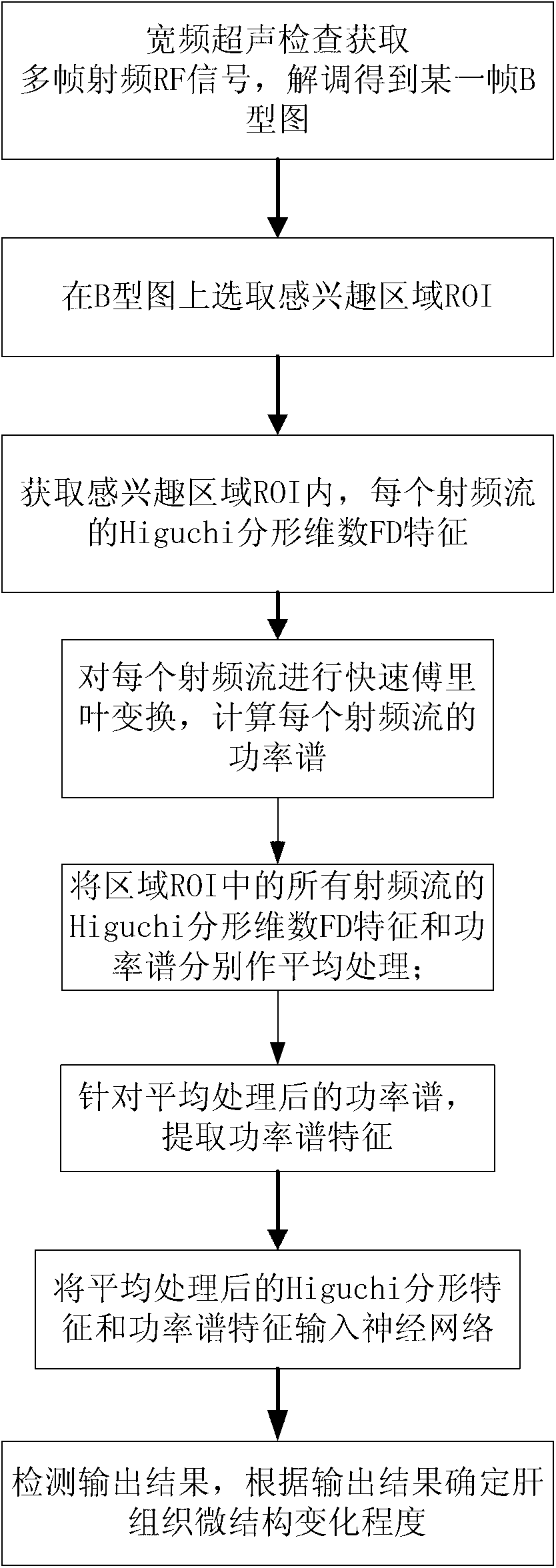 宽频超声检查获取多帧射频RF信号，解调得到某一帧B型图

在B型图上选取感兴趣区域ROI

获取感兴趣区域ROI内，每个射频流的Higuchi分形维数FD特征

对每个射频流进行快速傅里叶变换，计算每个射频流的功率谱

将区域ROI中的所有射频流的Higuchi分形维数FD特征和功率谱分别作平均处理;

针对平均处理后的功率谱，提取功率谱特征

将平均处理后的Higuchi分形特征和功率谱特征输入神经网络

检测输出结果，根据输出结果确定肝组织微结构变化程度